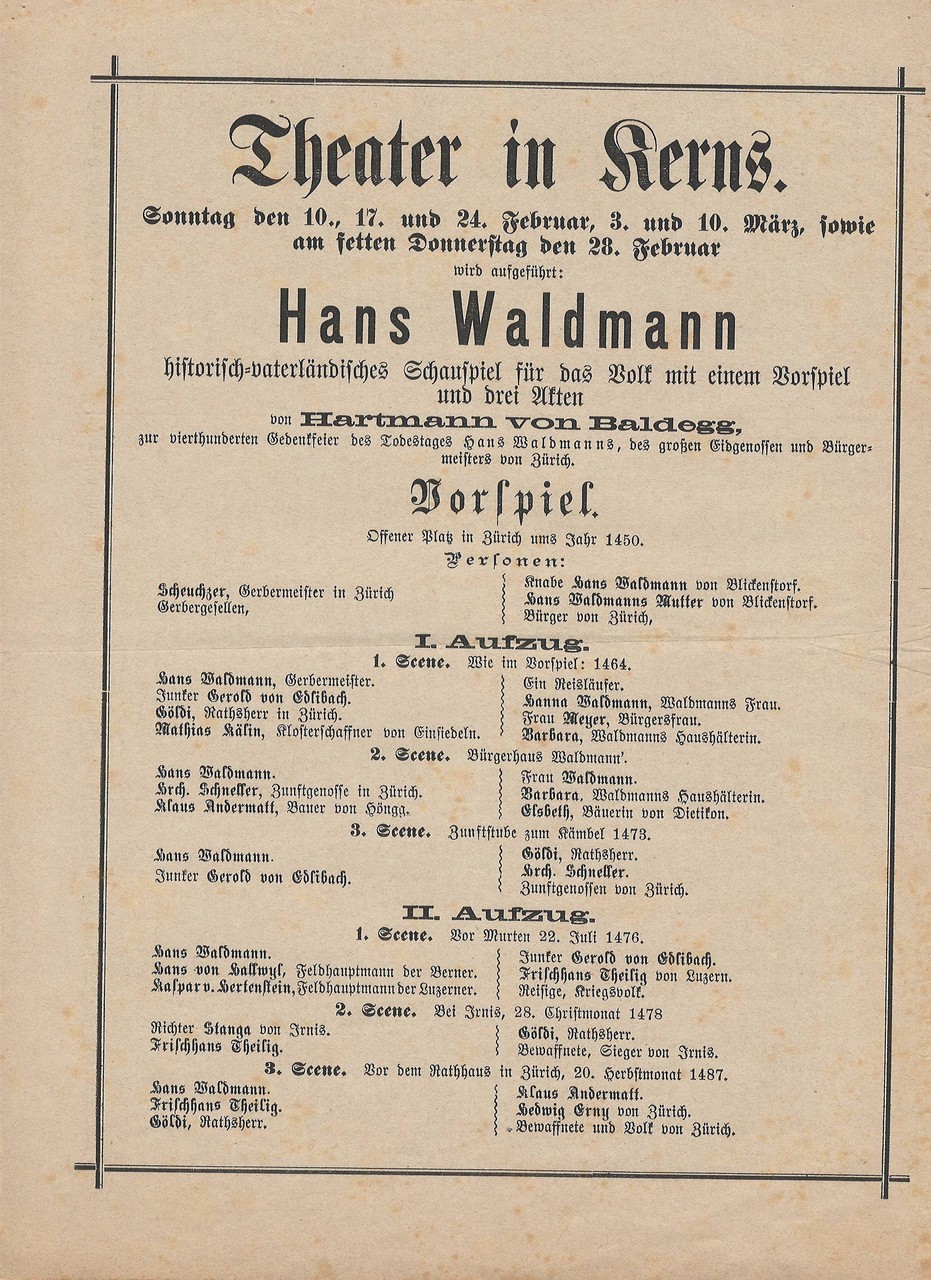 Theater in Kerns.

Sonntag den 10., 17. und 24. Februar, 3. und 10. März, sowie am fetten Donnerstag den 28. Februar

wird aufgeführt:

Hans Waldmann

historisch-vaterländisches Schauspiel für das Volk mit einem Vorspiel und drei Akten

von Hartmann von Baldegg,

zur vierthunderten Gedenkfeier des Todestages Hans Waldmanns, des großen Eidgenossen und Bürgermeisters von Zürich.

Vorspiel.

Offener Platz in Zürich ums Jahr 1450.

Personen:

Scheuchzer, Gerbermeister in Zürich
Gerbergesellen,

Knabe Hans Waldmann von Blickenstorf.
Hans Waldmanns Mutter von Blickenstorf.
Bürger von Zürich,

I. Aufzug.

1. Scene. Wie im Vorspiel: 1464.

Hans Waldmann, Gerbermeister.
Junker Gerold von Edlibach.
Göldi, Rathsherr in Zürich.
Mathias Kälin, Klosterschaffner von Einsiedeln.

Ein Reisläufer.
Hanna Waldmann, Waldmanns Frau.
Frau Meyer, Bürgersfrau.
Barbara, Waldmanns Haushälterin.

2. Scene. Bürgerhaus Waldmann'.

Hans Waldmann.
Hrch. Schneller, Zunftgenosse in Zürich.
Klaus Andermatt, Bauer von Höngg.

Frau Waldmann.
Barbara, Waldmanns Haushälterin.
Elsbeth, Bäuerin von Dietikon.

3. Scene. Zunftstube zum Kämbel 1473.

Hans Waldmann.
Junker Gerold von Edlibach.

Göldi, Rathsherr.
Hrch. Schneller.
Zunftgenossen von Zürich.

II. Aufzug.

1. Scene. Vor Murten 22. Juli 1476.

Hans Waldmann.
Hans von Hallwyl, Feldhauptmann der Berner.
Kaspar v. Hertenstein, Feldhauptmann der Luzerner.

Junker Gerold von Edlibach.
Frischhans Theilig von Luzern.
Reisige, Kriegsvolk.

2. Scene. Bei Irnis, 28. Christmonat 1478

Richter Stanga von Irnis.
Frischhans Theilig.

Göldi, Rathsherr.
Bewaffnete, Sieger von Irnis.

3. Scene. Vor dem Rathhaus in Zürich, 20. Herbstmonat 1487.

Hans Waldmann.
Frischhans Theilig.
Göldi, Rathsherr.

Klaus Andermatt.
Hedwig Erny von Zürich.
Bewaffnete und Volk von Zürich.